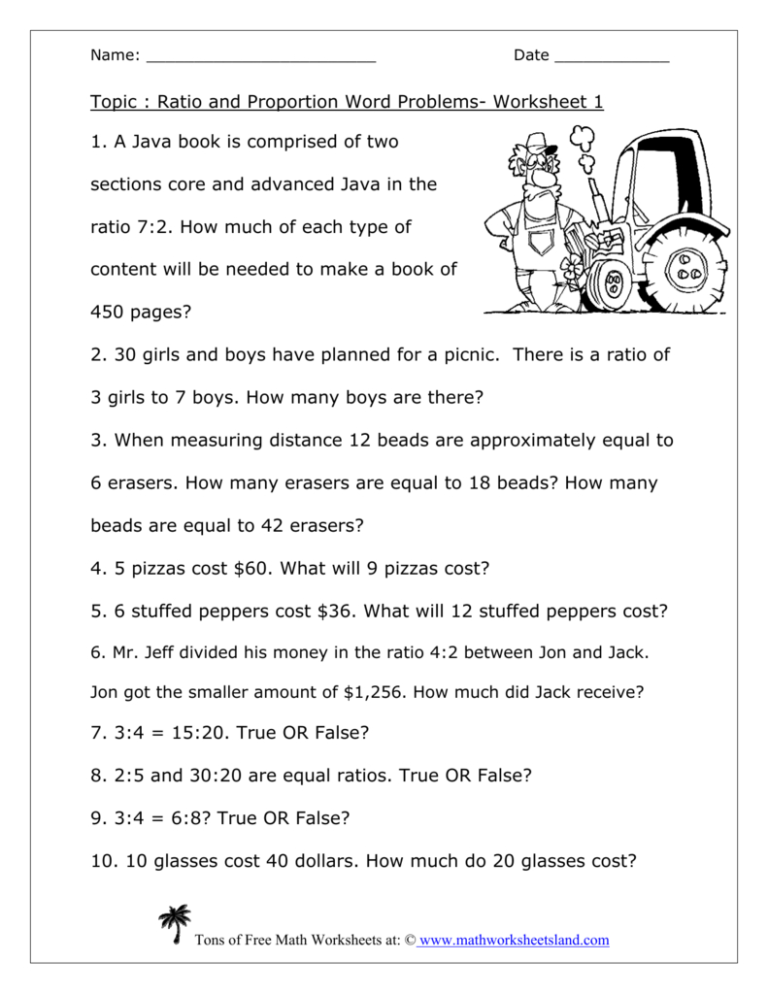 Name: ____ Date ____

Topic : Ratio and Proportion Word Problems- Worksheet 1

1. A Java book is comprised of two sections core and advanced Java in the ratio 7:2. How much of each type of content will be needed to make a book of 450 pages?

2. 30 girls and boys have planned for a picnic. There is a ratio of 3 girls to 7 boys. How many boys are there?

3. When measuring distance 12 beads are approximately equal to 6 erasers. How many erasers are equal to 18 beads? How many beads are equal to 42 erasers?

4. 5 pizzas cost $60. What will 9 pizzas cost?

5. 6 stuffed peppers cost $36. What will 12 stuffed peppers cost?

6. Mr. Jeff divided his money in the ratio 4:2 between Jon and Jack. Jon got the smaller amount of $1,256. How much did Jack receive?

7. 3:4 = 15:20. True OR False?

8. 2:5 and 30:20 are equal ratios. True OR False?

9. 3:4 = 6:8? True OR False?

10. 10 glasses cost 40 dollars. How much do 20 glasses cost?

Tons of Free Math Worksheets at: © www.mathworksheetsland.com